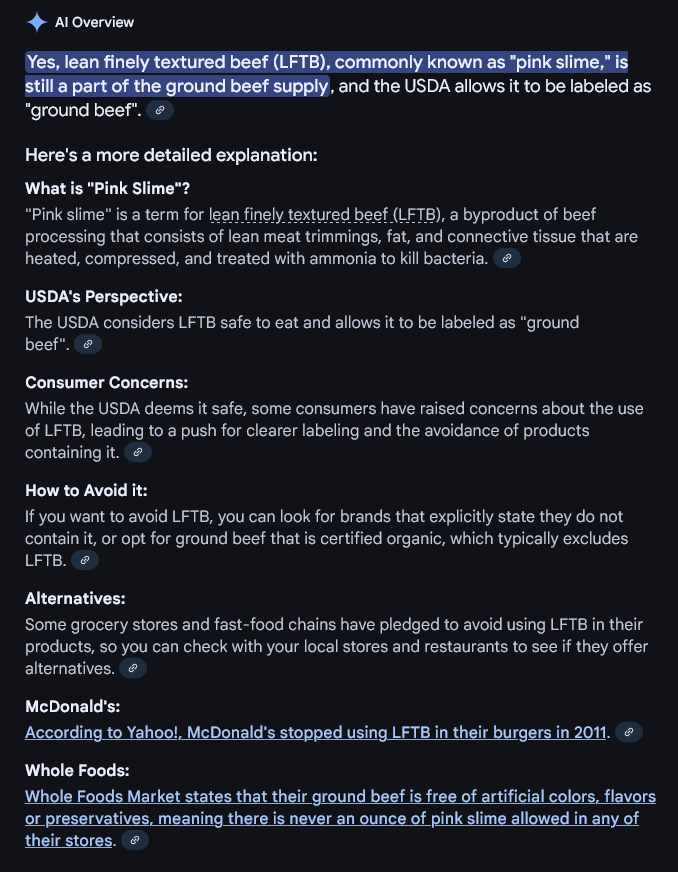 AI Overview

Yes, lean finely textured beef (LFTB), commonly known as "pink slime," is still a part of the ground beef supply, and the USDA allows it to be labeled as "ground beef".

Here's a more detailed explanation:

What is "Pink Slime"?

"Pink slime" is a term for lean finely textured beef (LFTB), a byproduct of beef processing that consists of lean meat trimmings, fat, and connective tissue that are heated, compressed, and treated with ammonia to kill bacteria.

USDA's Perspective:

The USDA considers LFTB safe to eat and allows it to be labeled as "ground beef".

Consumer Concerns:

While the USDA deems it safe, some consumers have raised concerns about the use of LFTB, leading to a push for clearer labeling and the avoidance of products containing it.

How to Avoid it:

If you want to avoid LFTB, you can look for brands that explicitly state they do not contain it, or opt for ground beef that is certified organic, which typically excludes LFTB.

Alternatives:

Some grocery stores and fast-food chains have pledged to avoid using LFTB in their products, so you can check with your local stores and restaurants to see if they offer alternatives.

McDonald's:

According to Yahoo!, McDonald's stopped using LFTB in their burgers in 2011.

Whole Foods:

Whole Foods Market states that their ground beef is free of artificial colors, flavors or preservatives, meaning there is never an ounce of pink slime allowed in any of their stores.